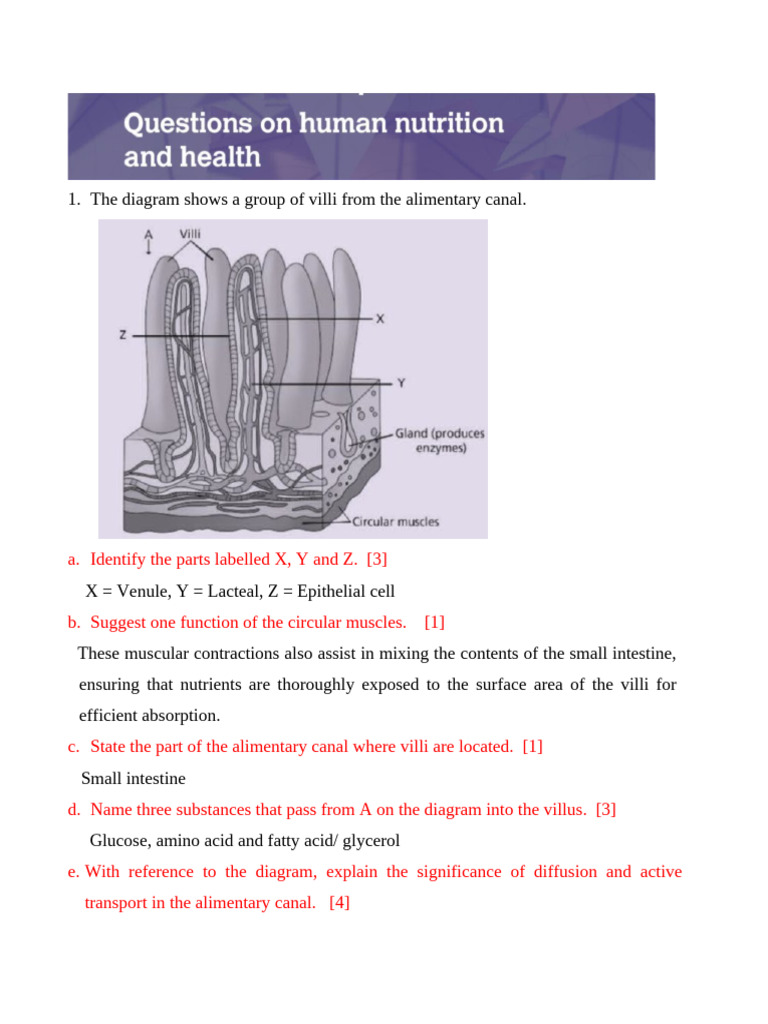 Questions on human nutrition and health

1. The diagram shows a group of villi from the alimentary canal.

A

Villi

Z

X

Y

Gland (produces enzymes)

Circular muscles

a. Identify the parts labelled X, Y and Z. [3]

X = Venule, Y = Lacteal, Z = Epithelial cell

b. Suggest one function of the circular muscles. [1]

These muscular contractions also assist in mixing the contents of the small intestine, ensuring that nutrients are thoroughly exposed to the surface area of the villi for efficient absorption.

c. State the part of the alimentary canal where villi are located. [1]

Small intestine

d. Name three substances that pass from A on the diagram into the villus. [3]

Glucose, amino acid and fatty acid/ glycerol

e. With reference to the diagram, explain the significance of diffusion and active transport in the alimentary canal. [4]